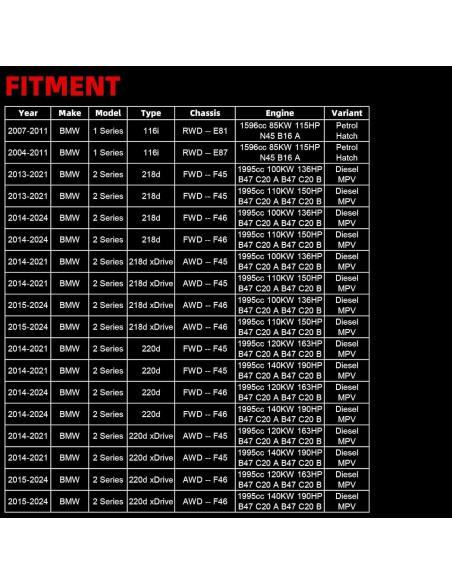 FITMENT

| Year | Make | Model | Type | Chassis | Engine | Variant |
|---|---|---|---|---|---|---|
| 2007-2011 | BMW | 1 Series | 116i | RWD -- E81 | 1596cc 85KW 115HP N45 B16 A | Petrol Hatch |
| 2004-2011 | BMW | 1 Series | 116i | RWD -- E87 | 1596cc 85KW 115HP N45 B16 A | Petrol Hatch |
| 2013-2021 | BMW | 2 Series | 218d | FWD -- F45 | 1995cc 100KW 136HP B47 C20 A B47 C20 B | Diesel MPV |
| 2013-2021 | BMW | 2 Series | 218d | FWD -- F45 | 1995cc 110KW 150HP B47 C20 A B47 C20 B | Diesel MPV |
| 2014-2024 | BMW | 2 Series | 218d | FWD -- F46 | 1995cc 100KW 136HP B47 C20 A B47 C20 B | Diesel MPV |
| 2014-2024 | BMW | 2 Series | 218d | FWD -- F46 | 1995cc 110KW 150HP B47 C20 A B47 C20 B | Diesel MPV |
| 2014-2021 | BMW | 2 Series | 218d xDrive | AWD -- F45 | 1995cc 100KW 136HP B47 C20 A B47 C20 B | Diesel MPV |
| 2014-2021 | BMW | 2 Series | 218d xDrive | AWD -- F45 | 1995cc 110KW 150HP B47 C20 A B47 C20 B | Diesel MPV |
| 2015-2024 | BMW | 2 Series | 218d xDrive | AWD -- F46 | 1995cc 100KW 136HP B47 C20 A B47 C20 B | Diesel MPV |
| 2015-2024 | BMW | 2 Series | 218d xDrive | AWD -- F46 | 1995cc 110KW 150HP B47 C20 A B47 C20 B | Diesel MPV |
| 2014-2021 | BMW | 2 Series | 220d | FWD -- F45 | 1995cc 120KW 163HP B47 C20 A B47 C20 B | Diesel MPV |
| 2014-2021 | BMW | 2 Series | 220d | FWD -- F45 | 1995cc 140KW 190HP B47 C20 A B47 C20 B | Diesel MPV |
| 2014-2024 | BMW | 2 Series | 220d | FWD -- F46 | 1995cc 120KW 163HP B47 C20 A B47 C20 B | Diesel MPV |
| 2014-2024 | BMW | 2 Series | 220d | FWD -- F46 | 1995cc 140KW 190HP B47 C20 A B47 C20 B | Diesel MPV |
| 2014-2021 | BMW | 2 Series | 220d xDrive | AWD -- F45 | 1995cc 120KW 163HP B47 C20 A B47 C20 B | Diesel MPV |
| 2014-2021 | BMW | 2 Series | 220d xDrive | AWD -- F45 | 1995cc 140KW 190HP B47 C20 A B47 C20 B | Diesel MPV |
| 2015-2024 | BMW | 2 Series | 220d xDrive | AWD -- F46 | 1995cc 120KW 163HP B47 C20 A B47 C20 B | Diesel MPV |
| 2015-2024 | BMW | 2 Series | 220d xDrive | AWD -- F46 | 1995cc 140KW 190HP B47 C20 A B47 C20 B | Diesel MPV |